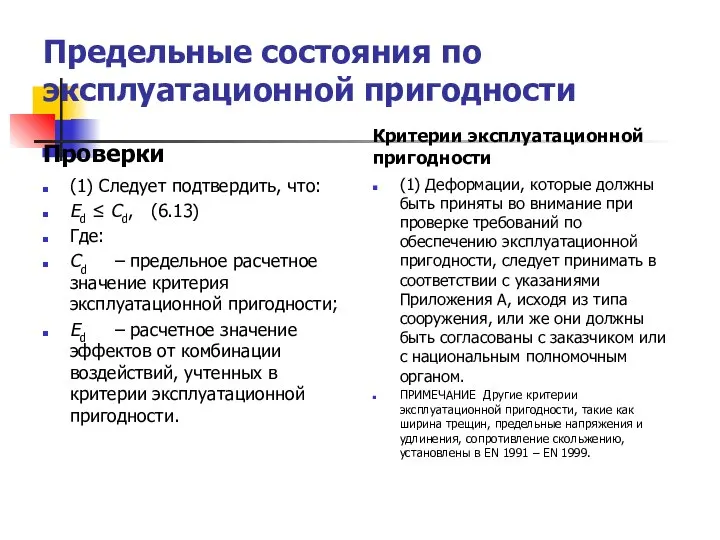 Предельные состояния по эксплуатационной пригодности

Проверки

(1) Следует подтвердить, что:

$E_d \leq C_d$, (6.13)

Где:

$C_d$ – предельное расчетное значение критерия эксплуатационной пригодности;

$E_d$ – расчетное значение эффектов от комбинации воздействий, учтенных в критерии эксплуатационной пригодности.

Критерии эксплуатационной пригодности

(1) Деформации, которые должны быть приняты во внимание при проверке требований по обеспечению эксплуатационной пригодности, следует принимать в соответствии с указаниями Приложения А, исходя из типа сооружения, или же они должны быть согласованы с заказчиком или с национальным полномочным органом.

ПРИМЕЧАНИЕ Другие критерии эксплуатационной пригодности, такие как ширина трещин, предельные напряжения и удлинения, сопротивление скольжению, установлены в EN 1991 – EN 1999.